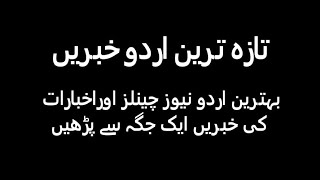 تازہ ترین اردو خبریں

بہترین اردو نیوز چینلز اوراخبارات کی خبریں ایک جگہ سے پڑھیں